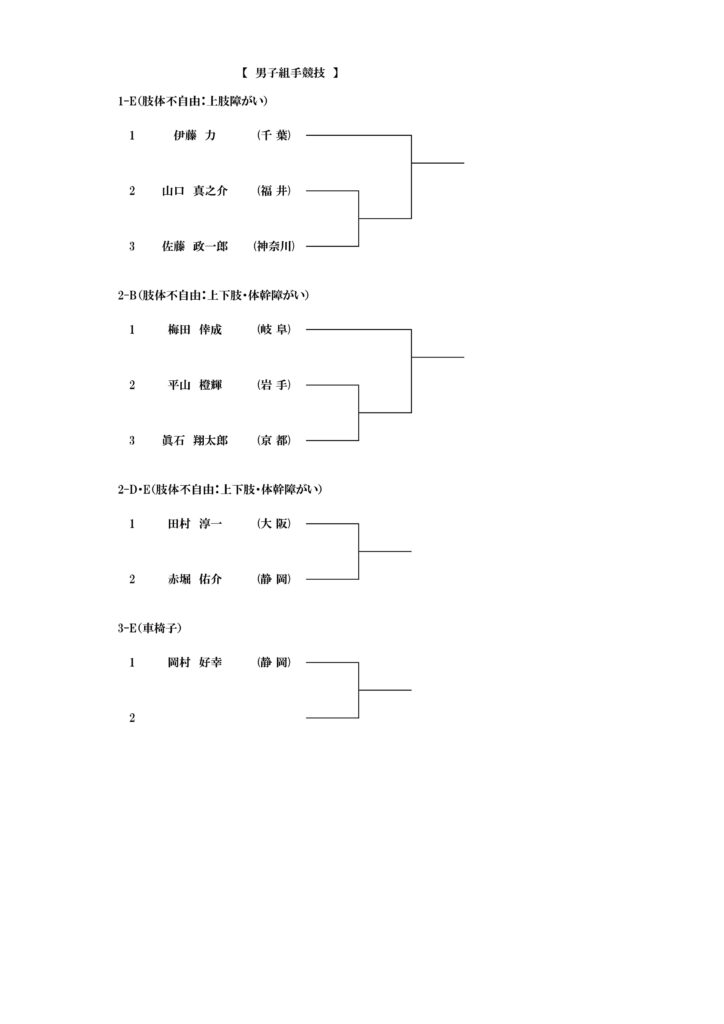 【 男子組手競技 】

1-E(肢体不自由:上肢障がい)

1 伊藤 力 (千 葉)

2 山口 真之介 (福 井)

3 佐藤 政一郎 (神奈川)

2-B(肢体不自由:上下肢・体幹障がい)

1 梅田 倖成 (岐 阜)

2 平山 橙輝 (岩 手)

3 眞石 翔太郎 (京 都)

2-D・E(肢体不自由:上下肢・体幹障がい)

1 田村 淳一 (大 阪)

2 赤堀 佑介 (静 岡)

3-E(車椅子)

1 岡村 好幸 (静 岡)

2